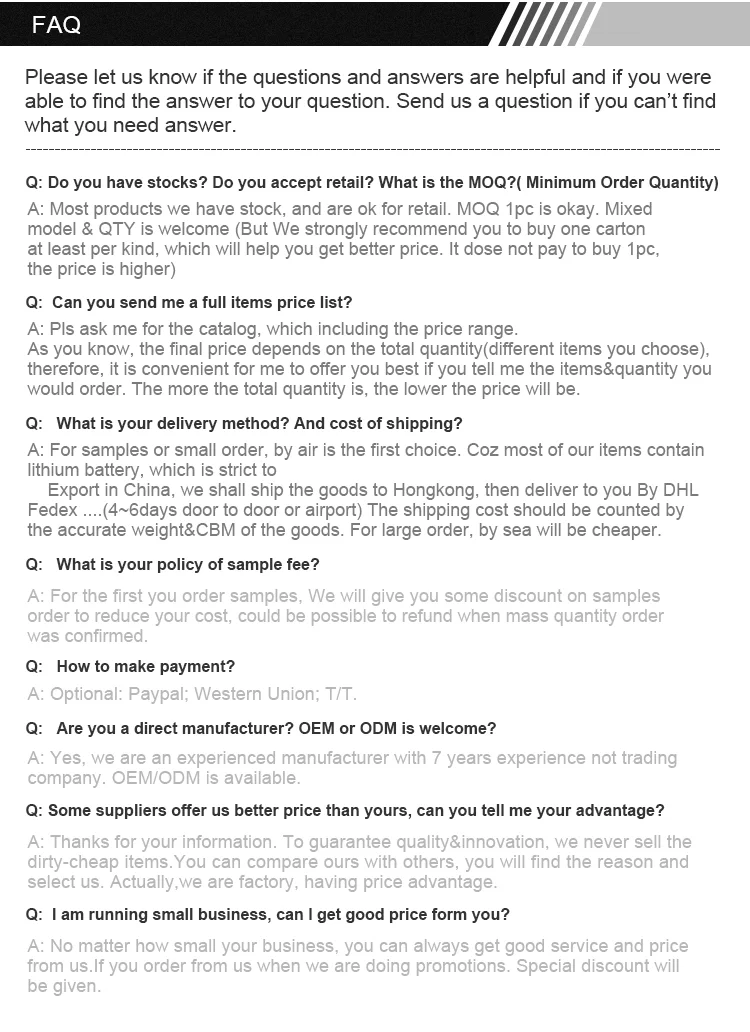 FAQ

Please let us know if the questions and answers are helpful and if you were able to find the answer to your question. Send us a question if you can't find what you need answer.

Q: Do you have stocks? Do you accept retail? What is the MOQ?( Minimum Order Quantity)

A: Most products we have stock, and are ok for retail. MOQ 1pc is okay. Mixed model & QTY is welcome (But We strongly recommend you to buy one carton at least per kind, which will help you get better price. It dose not pay to buy 1pc, the price is higher)

Q: Can you send me a full items price list?

A: Pls ask me for the catalog, which including the price range.
As you know, the final price depends on the total quantity(different items you choose), therefore, it is convenient for me to offer you best if you tell me the items&quantity you would order. The more the total quantity is, the lower the price will be.

Q: What is your delivery method? And cost of shipping?

A: For samples or small order, by air is the first choice. Coz most of our items contain lithium battery, which is strict to
Export in China, we shall ship the goods to Hongkong, then deliver to you By DHL Fedex ....(4~6days door to door or airport) The shipping cost should be counted by the accurate weight&CBM of the goods. For large order, by sea will be cheaper.

Q: What is your policy of sample fee?

A: For the first you order samples, We will give you some discount on samples order to reduce your cost, could be possible to refund when mass quantity order was confirmed.

Q: How to make payment?

A: Optional: Paypal; Western Union; T/T.

Q: Are you a direct manufacturer? OEM or ODM is welcome?

A: Yes, we are an experienced manufacturer with 7 years experience not trading company. OEM/ODM is available.

Q: Some suppliers offer us better price than yours, can you tell me your advantage?

A: Thanks for your information. To guarantee quality&innovation, we never sell the dirty-cheap items.You can compare ours with others, you will find the reason and select us. Actually,we are factory, having price advantage.

Q: I am running small business, can I get good price form you?

A: No matter how small your business, you can always get good service and price from us.If you order from us when we are doing promotions. Special discount will be given.